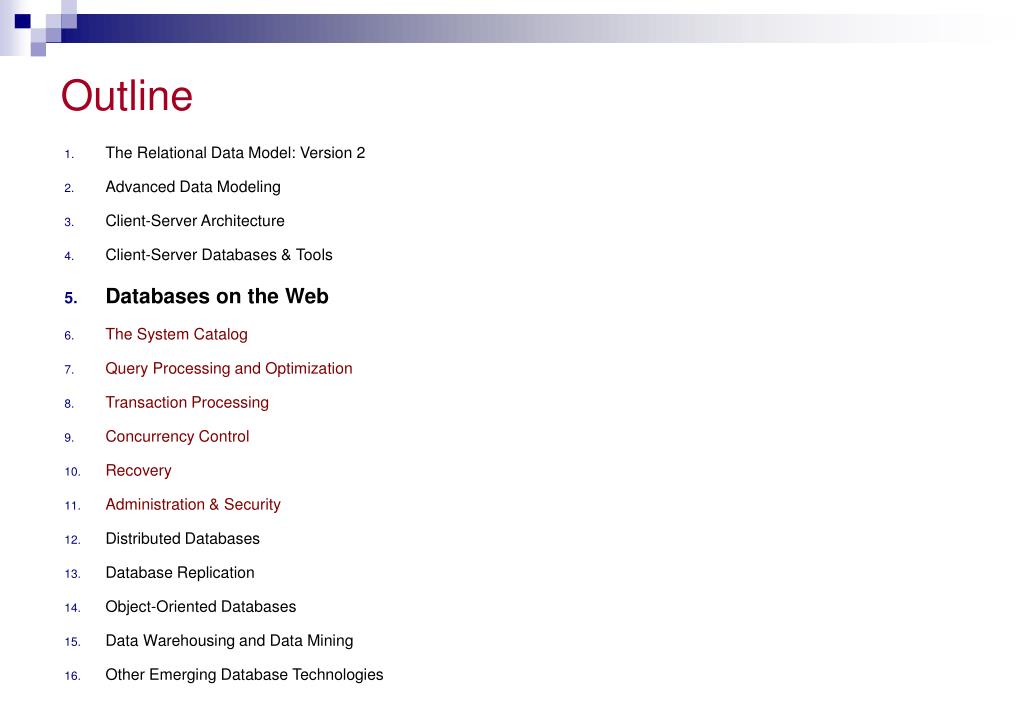 Outline

1. The Relational Data Model: Version 2
2. Advanced Data Modeling
3. Client-Server Architecture
4. Client-Server Databases & Tools
5. Databases on the Web
6. The System Catalog
7. Query Processing and Optimization
8. Transaction Processing
9. Concurrency Control
10. Recovery
11. Administration & Security
12. Distributed Databases
13. Database Replication
14. Object-Oriented Databases
15. Data Warehousing and Data Mining
16. Other Emerging Database Technologies